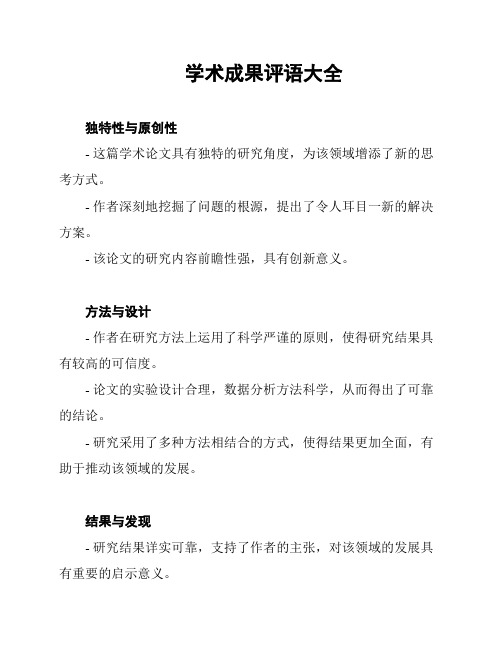 学术成果评语大全

独特性与原创性

- 这篇学术论文具有独特的研究角度，为该领域增添了新的思考方式。

- 作者深刻地挖掘了问题的根源，提出了令人耳目一新的解决方案。

- 该论文的研究内容前瞻性强，具有创新意义。

方法与设计

- 作者在研究方法上运用了科学严谨的原则，使得研究结果具有较高的可信度。

- 论文的实验设计合理，数据分析方法科学，从而得出了可靠的结论。

- 研究采用了多种方法相结合的方式，使得结果更加全面，有助于推动该领域的发展。

结果与发现

- 研究结果详实可靠，支持了作者的主张，对该领域的发展具有重要的启示意义。